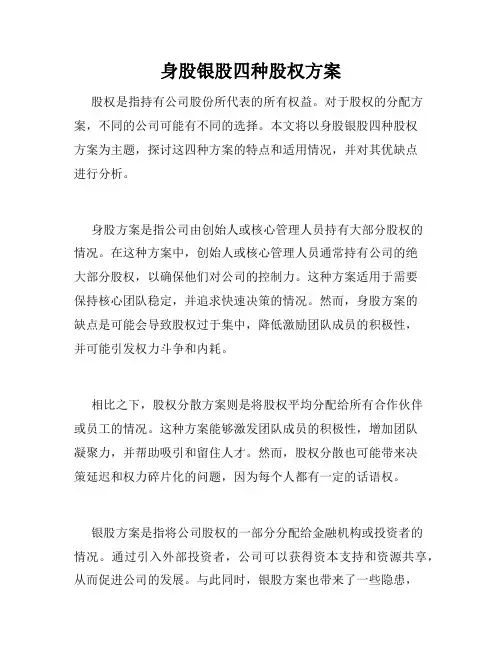 身股银股四种股权方案

股权是指持有公司股份所代表的所有权益。对于股权的分配方案，不同的公司可能有不同的选择。本文将以身股银股四种股权方案为主题，探讨这四种方案的特点和适用情况，并对其优缺点进行分析。

身股方案是指公司由创始人或核心管理人员持有大部分股权的情况。在这种方案中，创始人或核心管理人员通常持有公司的绝大部分股权，以确保他们对公司的控制力。这种方案适用于需要保持核心团队稳定，并追求快速决策的情况。然而，身股方案的缺点是可能会导致股权过于集中，降低激励团队成员的积极性，并可能引发权力斗争和内耗。

相比之下，股权分散方案则是将股权平均分配给所有合作伙伴或员工的情况。这种方案能够激发团队成员的积极性，增加团队凝聚力，并帮助吸引和留住人才。然而，股权分散也可能带来决策延迟和权力碎片化的问题，因为每个人都有一定的话语权。

银股方案是指将公司股权的一部分分配给金融机构或投资者的情况。通过引入外部投资者，公司可以获得资本支持和资源共享，从而促进公司的发展。与此同时，银股方案也带来了一些隐患，